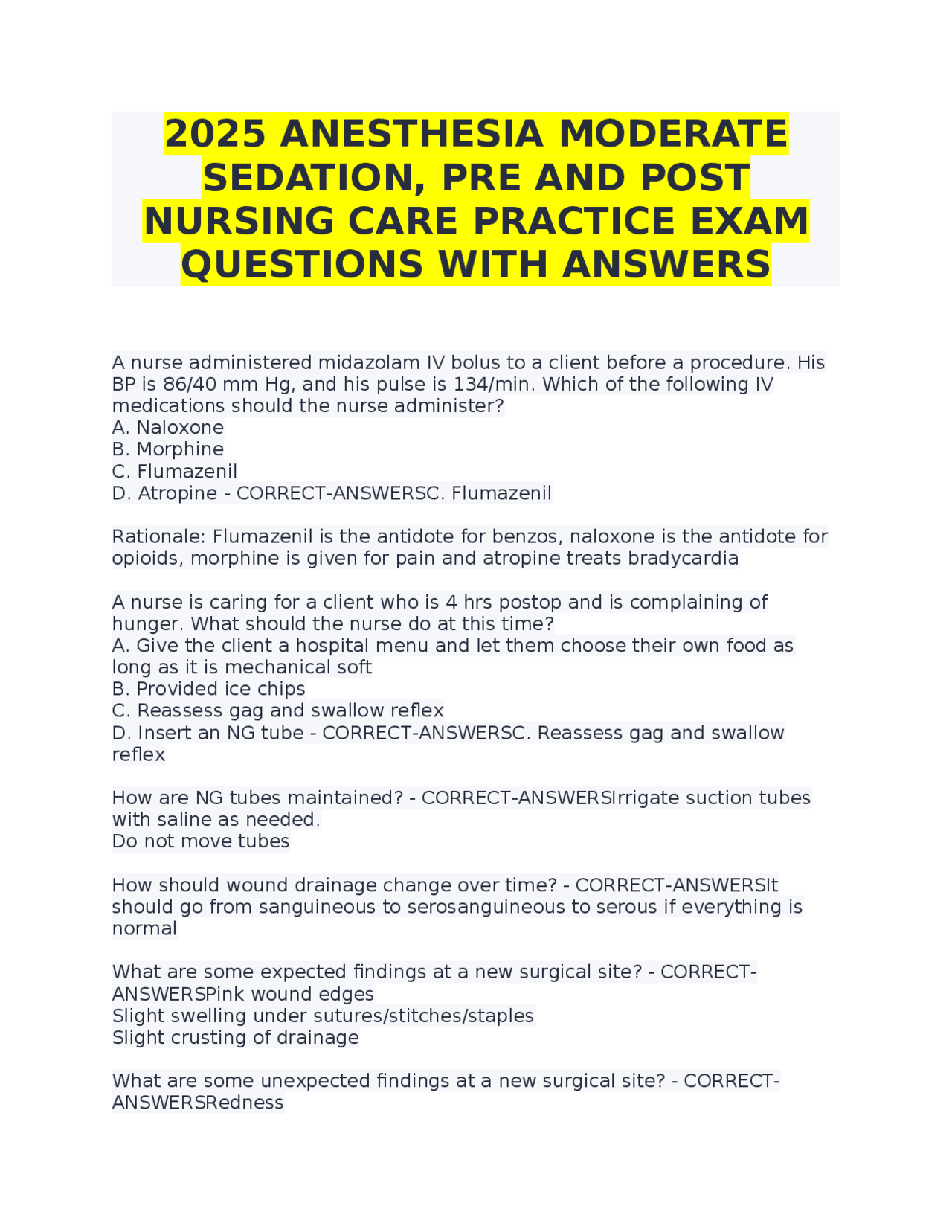 2025 ANESTHESIA MODERATE SEDATION, PRE AND POST NURSING CARE PRACTICE EXAM QUESTIONS WITH ANSWERS

A nurse administered midazolam IV bolus to a client before a procedure. His BP is 86/40 mm Hg, and his pulse is 134/min. Which of the following IV medications should the nurse administer?
A. Naloxone
B. Morphine
C. Flumazenil
D. Atropine - CORRECT-ANSWERSC. Flumazenil

Rationale: Flumazenil is the antidote for benzos, naloxone is the antidote for opioids, morphine is given for pain and atropine treats bradycardia

A nurse is caring for a client who is 4 hrs postop and is complaining of hunger. What should the nurse do at this time?
A. Give the client a hospital menu and let them choose their own food as long as it is mechanical soft
B. Provided ice chips
C. Reassess gag and swallow reflex
D. Insert an NG tube - CORRECT-ANSWERSC. Reassess gag and swallow reflex

How are NG tubes maintained? - CORRECT-ANSWERSIrrigate suction tubes with saline as needed.
Do not move tubes

How should wound drainage change over time? - CORRECT-ANSWERSIt should go from sanguineous to serosanguineous to serous if everything is normal

What are some expected findings at a new surgical site? - CORRECT-ANSWERSPink wound edges
Slight swelling under sutures/stitches/staples
Slight crusting of drainage

What are some unexpected findings at a new surgical site? - CORRECT-ANSWERSRedness